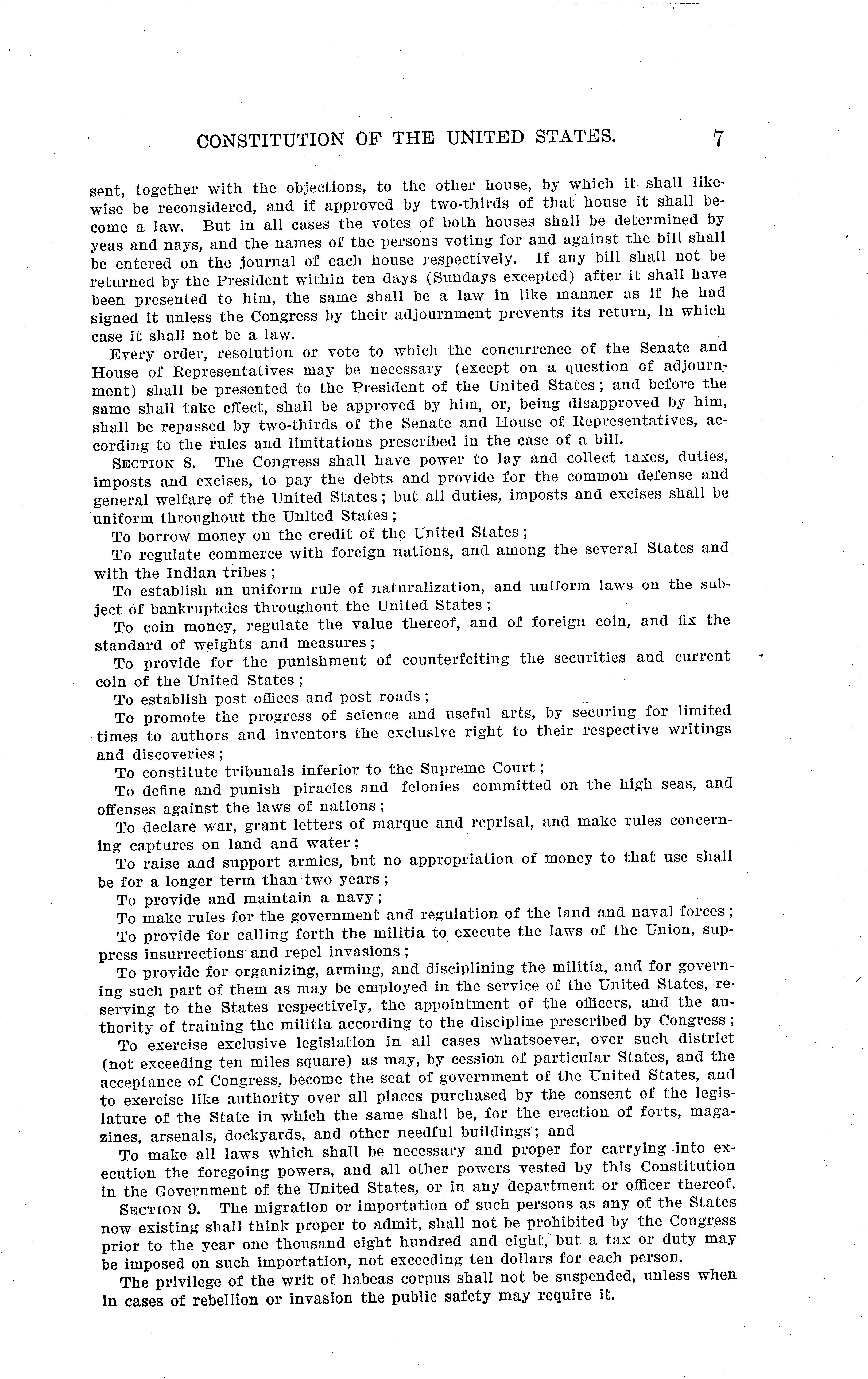 CONSTITUTION OF THE UNITED STATES. 7

sent, together with the objections, to the other house, by which it shall likewise be reconsidered, and if approved by two-thirds of that house it shall become a law. But in all cases the votes of both houses shall be determined by yeas and nays, and the names of the persons voting for and against the bill shall be entered on the journal of each house respectively. If any bill shall not be returned by the President within ten days (Sundays excepted) after it shall have been presented to him, the same shall be a law in like manner as if he had signed it unless the Congress by their adjournment prevents its return, in which case it shall not be a law.

Every order, resolution or vote to which the concurrence of the Senate and House of Representatives may be necessary (except on a question of adjournment) shall be presented to the President of the United States; and before the same shall take effect, shall be approved by him, or, being disapproved by him, shall be repassed by two-thirds of the Senate and House of Representatives, according to the rules and limitations prescribed in the case of a bill.

SECTION 8. The Congress shall have power to lay and collect taxes, duties, imposts and excises, to pay the debts and provide for the common defense and general welfare of the United States; but all duties, imposts and excises shall be uniform throughout the United States;

To borrow money on the credit of the United States;

To regulate commerce with foreign nations, and among the several States and with the Indian tribes;

To establish an uniform rule of naturalization, and uniform laws on the subject of bankruptcies throughout the United States;

To coin money, regulate the value thereof, and of foreign coin, and fix the standard of weights and measures;

To provide for the punishment of counterfeiting the securities and current coin of the United States;

To establish post offices and post roads;

To promote the progress of science and useful arts, by securing for limited times to authors and inventors the exclusive right to their respective writings and discoveries;

To constitute tribunals inferior to the Supreme Court;

To define and punish piracies and felonies committed on the high seas, and offenses against the laws of nations;

To declare war, grant letters of marque and reprisal, and make rules concerning captures on land and water;

To raise and support armies, but no appropriation of money to that use shall be for a longer term than two years;

To provide and maintain a navy;

To make rules for the government and regulation of the land and naval forces;

To provide for calling forth the militia to execute the laws of the Union, suppress insurrections and repel invasions;

To provide for organizing, arming, and disciplining the militia, and for governing such part of them as may be employed in the service of the United States, reserving to the States respectively, the appointment of the officers, and the authority of training the militia according to the discipline prescribed by Congress;

To exercise exclusive legislation in all cases whatsoever, over such district (not exceeding ten miles square) as may, by cession of particular States, and the acceptance of Congress, become the seat of government of the United States, and to exercise like authority over all places purchased by the consent of the legislature of the State in which the same shall be, for the erection of forts, magazines, arsenals, dockyards, and other needful buildings; and

To make all laws which shall be necessary and proper for carrying into execution the foregoing powers, and all other powers vested by this Constitution in the Government of the United States, or in any department or officer thereof.

SECTION 9. The migration or importation of such persons as any of the States now existing shall think proper to admit, shall not be prohibited by the Congress prior to the year one thousand eight hundred and eight, but a tax or duty may be imposed on such importation, not exceeding ten dollars for each person.

The privilege of the writ of habeas corpus shall not be suspended, unless when in cases of rebellion or invasion the public safety may require it.